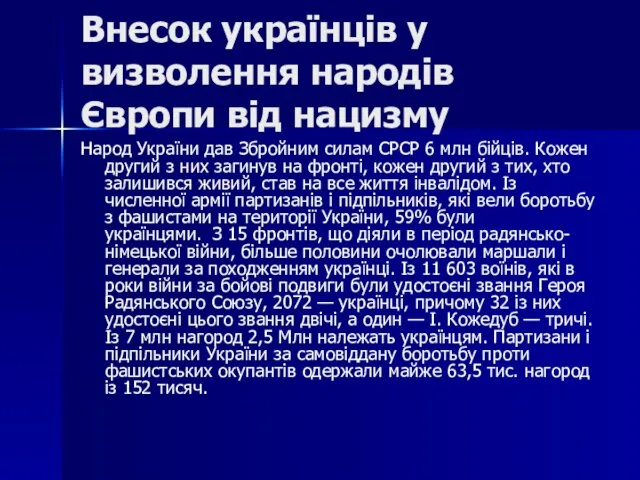 Внесок українців у визволення народів Європи від нацизму

Народ України дав Збройним силам СРСР 6 млн бійців. Кожен другий з них загинув на фронті, кожен другий з тих, хто залишився живий, став на все життя інвалідом. Із численної армії партизанів і підпільників, які вели боротьбу з фашистами на території України, 59% були українцями. З 15 фронтів, що діяли в період радянсько-німецької війни, більше половини очолювали маршали і генерали за походженням українці. Із 11 603 воїнів, які в роки війни за бойові подвиги були удостоєні звання Героя Радянського Союзу, 2072 — українці, причому 32 із них удостоєні цього звання двічі, а один — І. Кожедуб — тричі. Із 7 млн нагород 2,5 Млн належать українцям. Партизани і підпільники України за самовіддану боротьбу проти фашистських окупантів одержали майже 63,5 тис. нагород із 152 тисяч.